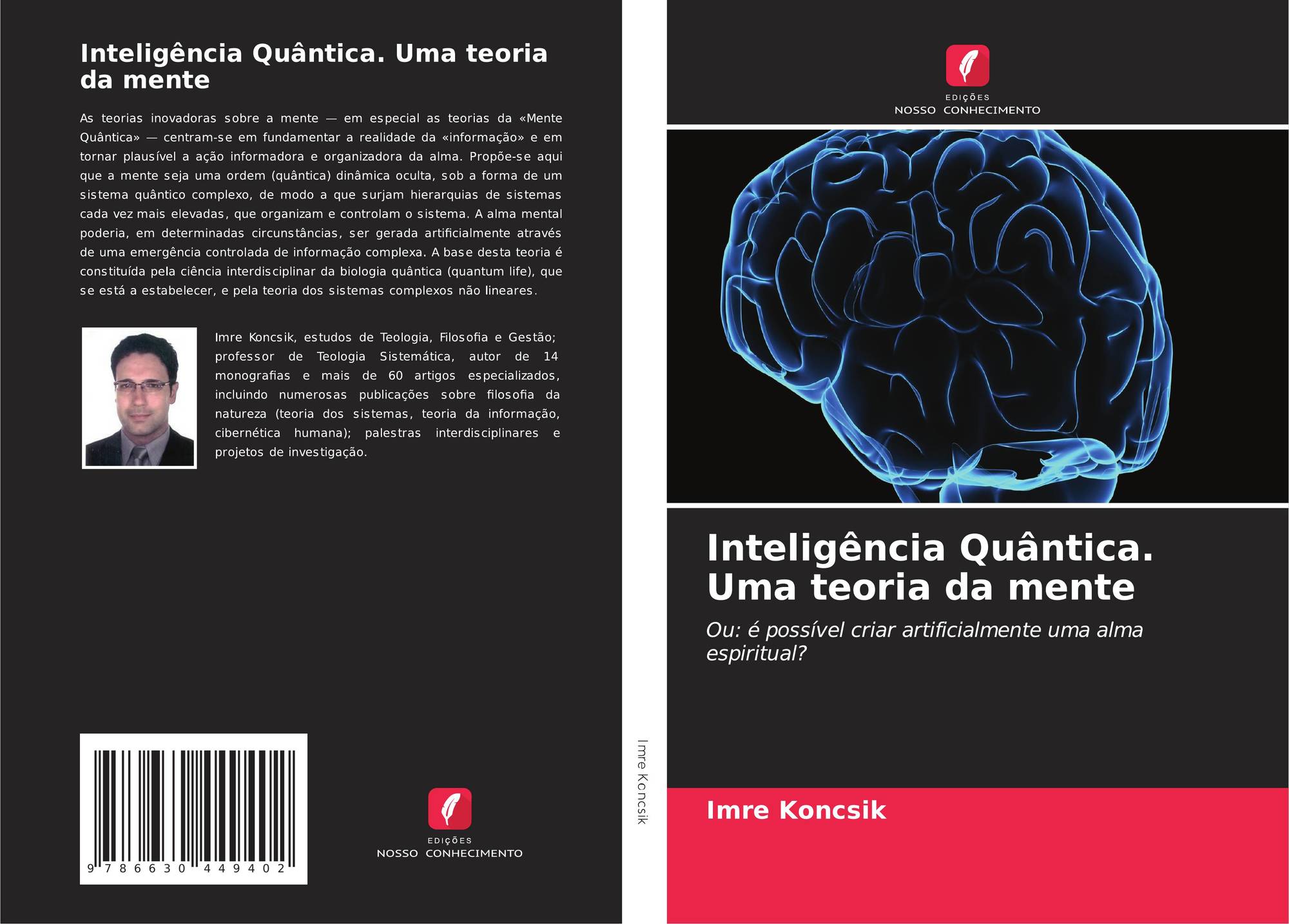 Inteligência Quântica. Uma teoria da mente

As teorias inovadoras sobre a mente — em especial as teorias da «Mente Quântica» — centram-se em fundamentar a realidade da «informação» e em tornar plausível a ação informadora e organizadora da alma. Propõe-se aqui que a mente seja uma ordem (quântica) dinâmica oculta, sob a forma de um sistema quântico complexo, de modo a que surjam hierarquias de sistemas cada vez mais elevadas, que organizam e controlam o sistema. A alma mental poderia, em determinadas circunstâncias, ser gerada artificialmente através de uma emergência controlada de informação complexa. A base desta teoria é constituída pela ciência interdisciplinar da biologia quântica (quantum life), que se está a estabelecer, e pela teoria dos sistemas complexos não lineares.

Imre Koncsik, estudos de Teologia, Filosofia e Gestão; professor de Teologia Sistemática, autor de 14 monografias e mais de 60 artigos especializados, incluindo numerosas publicações sobre filosofia da natureza (teoria dos sistemas, teoria da informação, cibernética humana); palestras interdisciplinares e projetos de investigação.

9 786630 449402

EDIÇÕES
NOSSO CONHECIMENTO

Imre Koncsik

EDIÇÕES
NOSSO CONHECIMENTO

Inteligência Quântica. Uma teoria da mente

Ou: é possível criar artificialmente uma alma espiritual?

Imre Koncsik